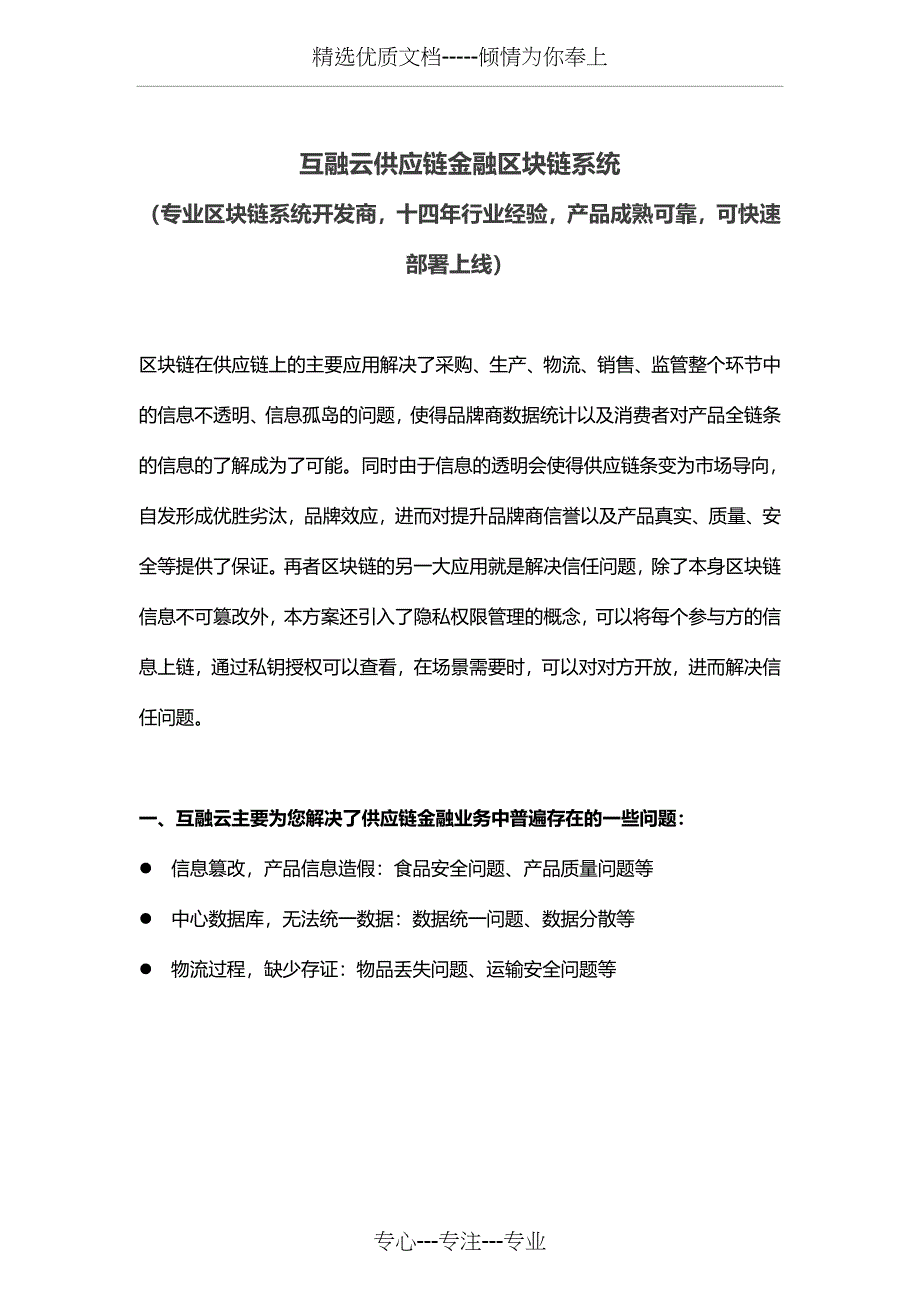 精选优质文档-----倾情为你奉上

互融云供应链金融区块链系统

（专业区块链系统开发商，十四年行业经验，产品成熟可靠，可快速部署上线）

区块链在供应链上的主要应用解决了采购、生产、物流、销售、监管整个环节中的信息不透明、信息孤岛的问题，使得品牌商数据统计以及消费者对产品全链条的信息的了解成为了可能。同时由于信息的透明会使得供应链条变为市场导向，自发形成优胜劣汰，品牌效应，进而对提升品牌商信誉以及产品真实、质量、安全等提供了保证。再者区块链的另一大应用就是解决信任问题，除了本身区块链信息不可篡改外，本方案还引入了隐私权限管理的概念，可以将每个参与方的信息上链，通过私钥授权可以查看，在场景需要时，可以对对方开放，进而解决信任问题。

一、互融云主要为您解决了供应链金融业务中普遍存在的一些问题：

● 信息篡改，产品信息造假：食品安全问题、产品质量问题等

● 中心数据库，无法统一数据：数据统一问题、数据分散等

● 物流过程，缺少存证：物品丢失问题、运输安全问题等

专心---专注---专业